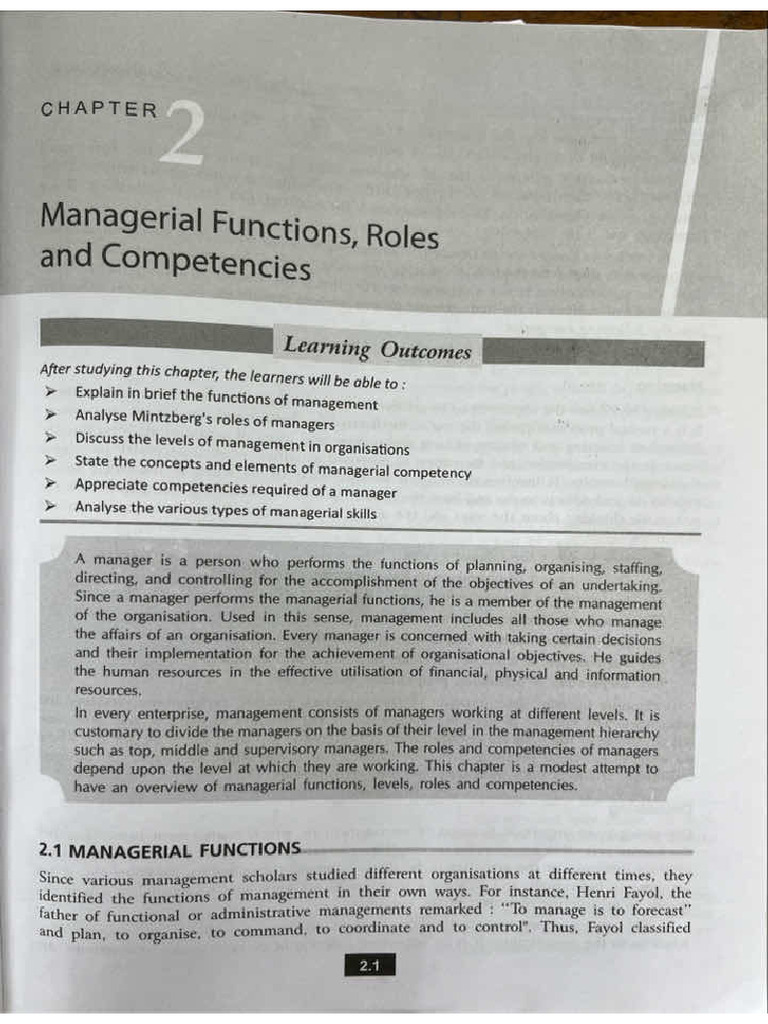 CHAPTER 2

Managerial Functions, Roles and Competencies

Learning Outcomes

After studying this chapter, the learners will be able to :

➤ Explain in brief the functions of management
➤ Analyse Mintzberg's roles of managers
➤ Discuss the levels of management in organisations
➤ State the concepts and elements of managerial competency
➤ Appreciate competencies required of a manager
➤ Analyse the various types of managerial skills

A manager is a person who performs the functions of planning, organising, staffing, directing, and controlling for the accomplishment of the objectives of an undertaking. Since a manager performs the managerial functions, he is a member of the management of the organisation. Used in this sense, management includes all those who manage the affairs of an organisation. Every manager is concerned with taking certain decisions and their implementation for the achievement of organisational objectives. He guides the human resources in the effective utilisation of financial, physical and information resources.

In every enterprise, management consists of managers working at different levels. It is customary to divide the managers on the basis of their level in the management hierarchy such as top, middle and supervisory managers. The roles and competencies of managers depend upon the level at which they are working. This chapter is a modest attempt to have an overview of managerial functions, levels, roles and competencies.

2.1 MANAGERIAL FUNCTIONS

Since various management scholars studied different organisations at different times, they identified the functions of management in their own ways. For instance, Henri Fayol, the father of functional or administrative managements remarked : "To manage is to forecast" and plan, to organise, to command, to coordinate and to control". Thus, Fayol classified

2.1